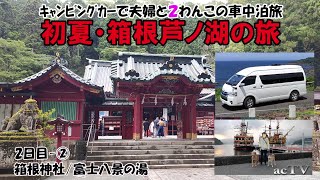 キャンピングカーで夫婦と2わんこの車中泊旅
初夏・箱根芦ノ湖の旅

2日目-②
箱根神社/富士八景の湯

acTV